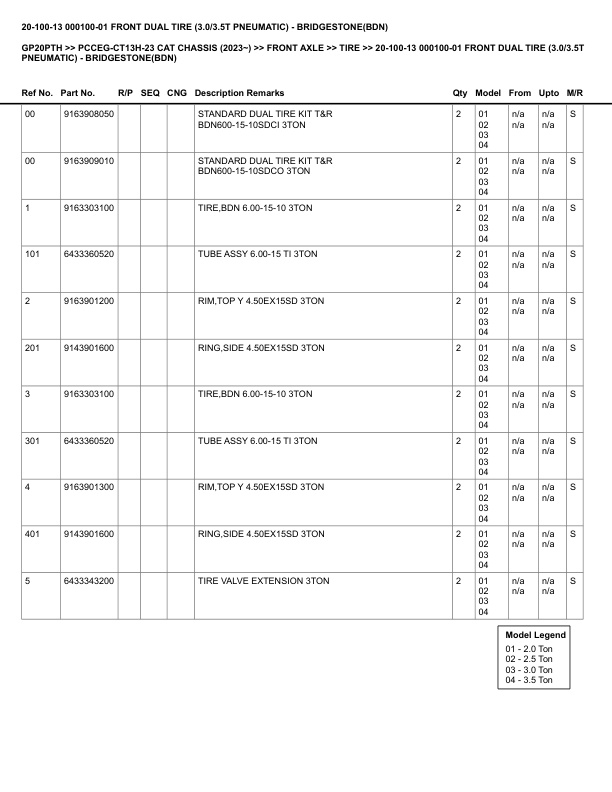 20-100-13 000100-01 FRONT DUAL TIRE (3.0/3.5T PNEUMATIC) - BRIDGESTONE(BDN)

GP20PTH >> PCCEG-CT13H-23 CAT CHASSIS (2023~) >> FRONT AXLE >> TIRE >> 20-100-13 000100-01 FRONT DUAL TIRE (3.0/3.5T PNEUMATIC) - BRIDGESTONE(BDN)

| Ref No. | Part No. | R/P | SEQ | CNG | Description Remarks | Qty | Model | From | Upto | M/R |
|---|---|---|---|---|---|---|---|---|---|---|
| 00 | 9163908050 | | | | STANDARD DUAL TIRE KIT T&R BDN600-15-10SDCI 3TON | 2 | 01 02 03 04 | n/a n/a | n/a n/a | S |
| 00 | 9163909010 | | | | STANDARD DUAL TIRE KIT T&R BDN600-15-10SDCO 3TON | 2 | 01 02 03 04 | n/a n/a | n/a n/a | S |
| 1 | 9163303100 | | | | TIRE,BDN 6.00-15-10 3TON | 2 | 01 02 03 04 | n/a n/a | n/a n/a | S |
| 101 | 6433360520 | | | | TUBE ASSY 6.00-15 TI 3TON | 2 | 01 02 03 04 | n/a n/a | n/a n/a | S |
| 2 | 9163901200 | | | | RIM,TOP Y 4.50EX15SD 3TON | 2 | 01 02 03 04 | n/a n/a | n/a n/a | S |
| 201 | 9143901600 | | | | RING,SIDE 4.50EX15SD 3TON | 2 | 01 02 03 04 | n/a n/a | n/a n/a | S |
| 3 | 9163303100 | | | | TIRE,BDN 6.00-15-10 3TON | 2 | 01 02 03 04 | n/a n/a | n/a n/a | S |
| 301 | 6433360520 | | | | TUBE ASSY 6.00-15 TI 3TON | 2 | 01 02 03 04 | n/a n/a | n/a n/a | S |
| 4 | 9163901300 | | | | RIM,TOP Y 4.50EX15SD 3TON | 2 | 01 02 03 04 | n/a n/a | n/a n/a | S |
| 401 | 9143901600 | | | | RING,SIDE 4.50EX15SD 3TON | 2 | 01 02 03 04 | n/a n/a | n/a n/a | S |
| 5 | 6433343200 | | | | TIRE VALVE EXTENSION 3TON | 2 | 01 02 03 04 | n/a n/a | n/a n/a | S |

Model Legend
01 - 2.0 Ton
02 - 2.5 Ton
03 - 3.0 Ton
04 - 3.5 Ton